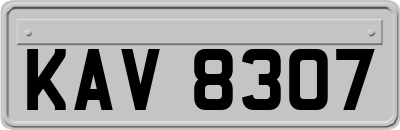 KAV 8307